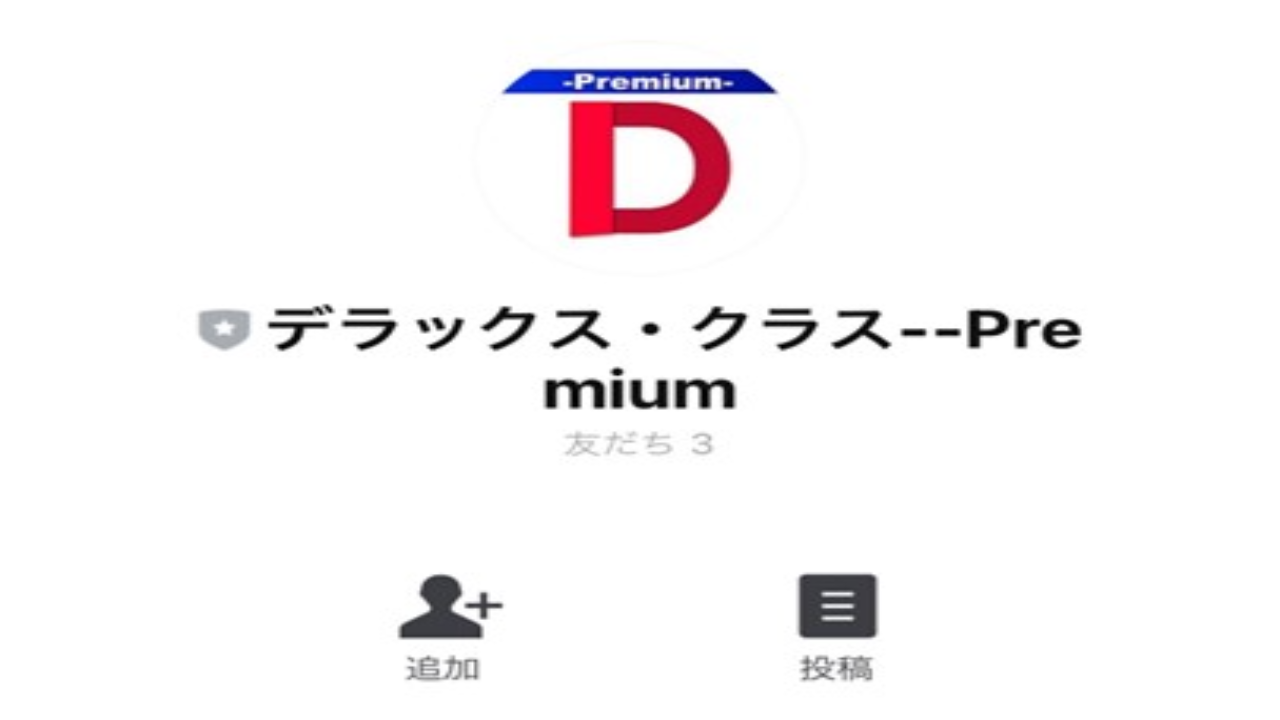 -Premium-

D

デラックス・クラス--Premium

友だち 3

追加

投稿